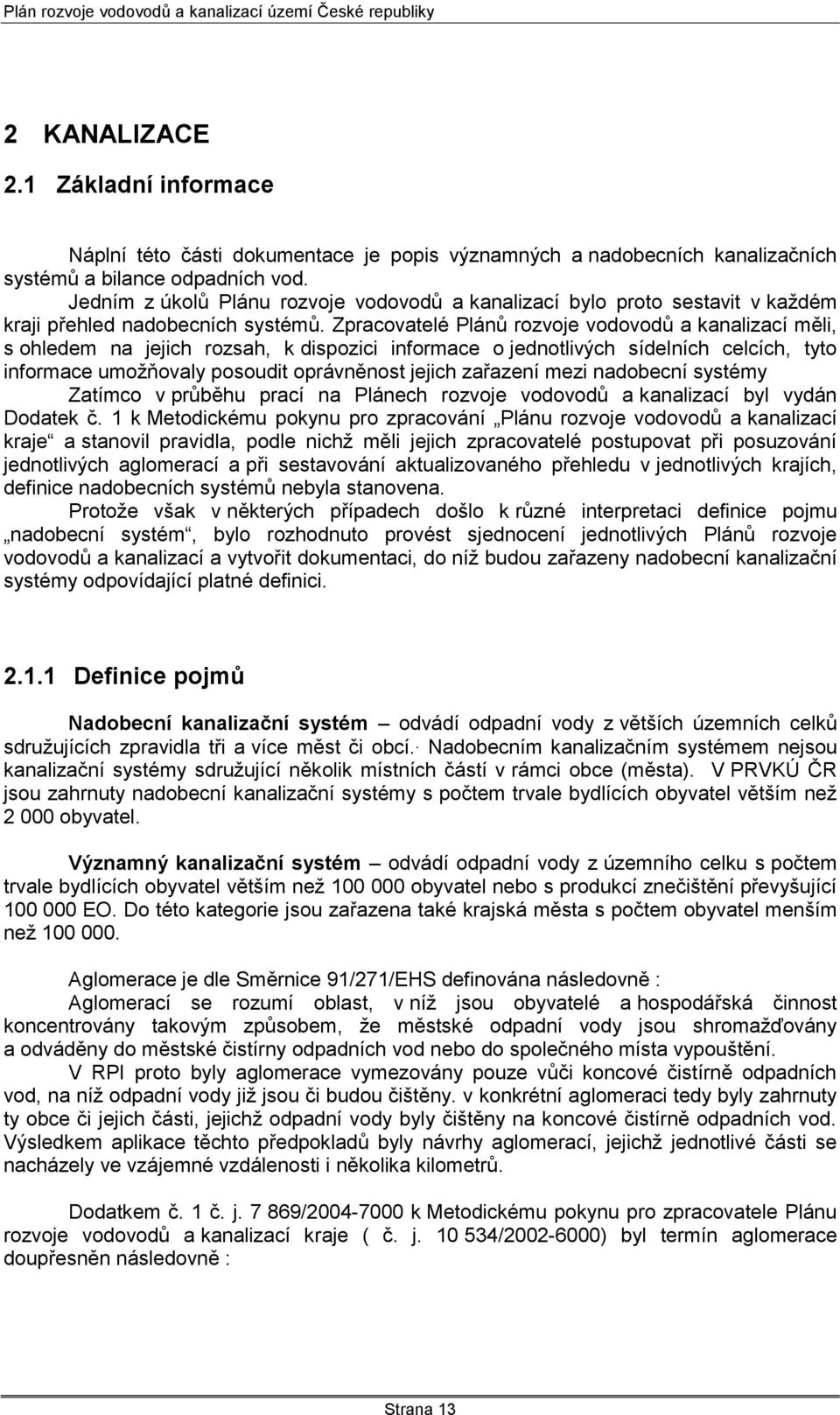 Plán rozvoje vodovodů a kanalizací území České republiky

2 KANALIZACE

2.1 Základní informace

Náplní této části dokumentace je popis významných a nadobecních kanalizačních systémů a bilance odpadních vod.

Jedním z úkolů Plánu rozvoje vodovodů a kanalizací bylo proto sestavit v každém kraji přehled nadobecních systémů. Zpracovatelé Plánů rozvoje vodovodů a kanalizací měli, s ohledem na jejich rozsah, k dispozici informace o jednotlivých sídelních celcích, tyto informace umožňovaly posoudit oprávněnost jejich zařazení mezi nadobecní systémy

Zatímco v průběhu prací na Plánech rozvoje vodovodů a kanalizací byl vydán Dodatek č. 1 k Metodickému pokynu pro zpracování „Plánu rozvoje vodovodů a kanalizací kraje“ a stanovil pravidla, podle nichž měli jejich zpracovatelé postupovat při posuzování jednotlivých aglomerací a při sestavování aktualizovaného přehledu v jednotlivých krajích, definice nadobecních systémů nebyla stanovena.

Protože však v některých případech došlo k různé interpretaci definice pojmu „nadobecní systém“, bylo rozhodnuto provést sjednocení jednotlivých Plánů rozvoje vodovodů a kanalizací a vytvořit dokumentaci, do níž budou zařazeny nadobecní kanalizační systémy odpovídající platné definici.

2.1.1 Definice pojmů

Nadobecní kanalizační systém – odvádí odpadní vody z větších územních celků sdružujících zpravidla tři a více měst či obcí. Nadobecním kanalizačním systémem nejsou kanalizační systémy sdružující několik místních částí v rámci obce (města). V PRVKÚ ČR jsou zahrnuty nadobecní kanalizační systémy s počtem trvale bydlících obyvatel větším než 2 000 obyvatel.

Významný kanalizační systém – odvádí odpadní vody z územního celku s počtem trvale bydlících obyvatel větším než 100 000 obyvatel nebo s produkcí znečištění převyšující 100 000 EO. Do této kategorie jsou zařazena také krajská města s počtem obyvatel menším než 100 000.

Aglomerace je dle Směrnice 91/271/EHS definována následovně :

Aglomerací se rozumí oblast, v níž jsou obyvatelé a hospodářská činnost koncentrovány takovým způsobem, že městské odpadní vody jsou shromažďovány a odváděny do městské čistírny odpadních vod nebo do společného místa vypouštění.

V RPI proto byly aglomerace vymezovány pouze vůči koncové čistírně odpadních vod, na níž odpadní vody již jsou či budou čištěny. v konkrétní aglomeraci tedy byly zahrnuty ty obce či jejich části, jejichž odpadní vody byly čištěny na koncové čistírně odpadních vod. Výsledkem aplikace těchto předpokladů byly návrhy aglomerací, jejichž jednotlivé části se nacházely ve vzájemné vzdálenosti i několika kilometrů.

Dodatkem č. 1 č. j. 7 869/2004-7000 k Metodickému pokynu pro zpracovatele Plánu rozvoje vodovodů a kanalizací kraje ( č. j. 10 534/2002-6000) byl termín aglomerace doupřesněn následovně :

Strana 13